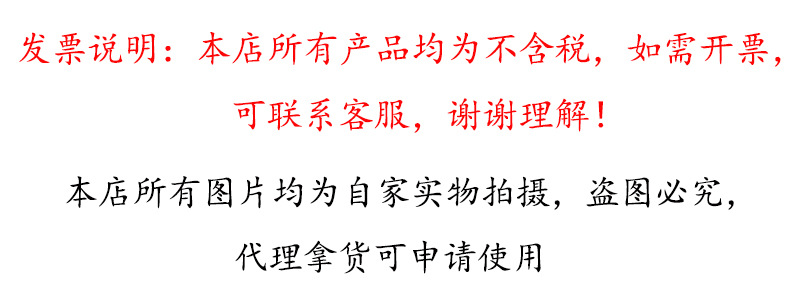 发票说明：本店所有产品均为不含税，如需开票，可联系客服，谢谢理解！

本店所有图片均为自家实物拍摄，盗图必究，代理拿货可申请使用